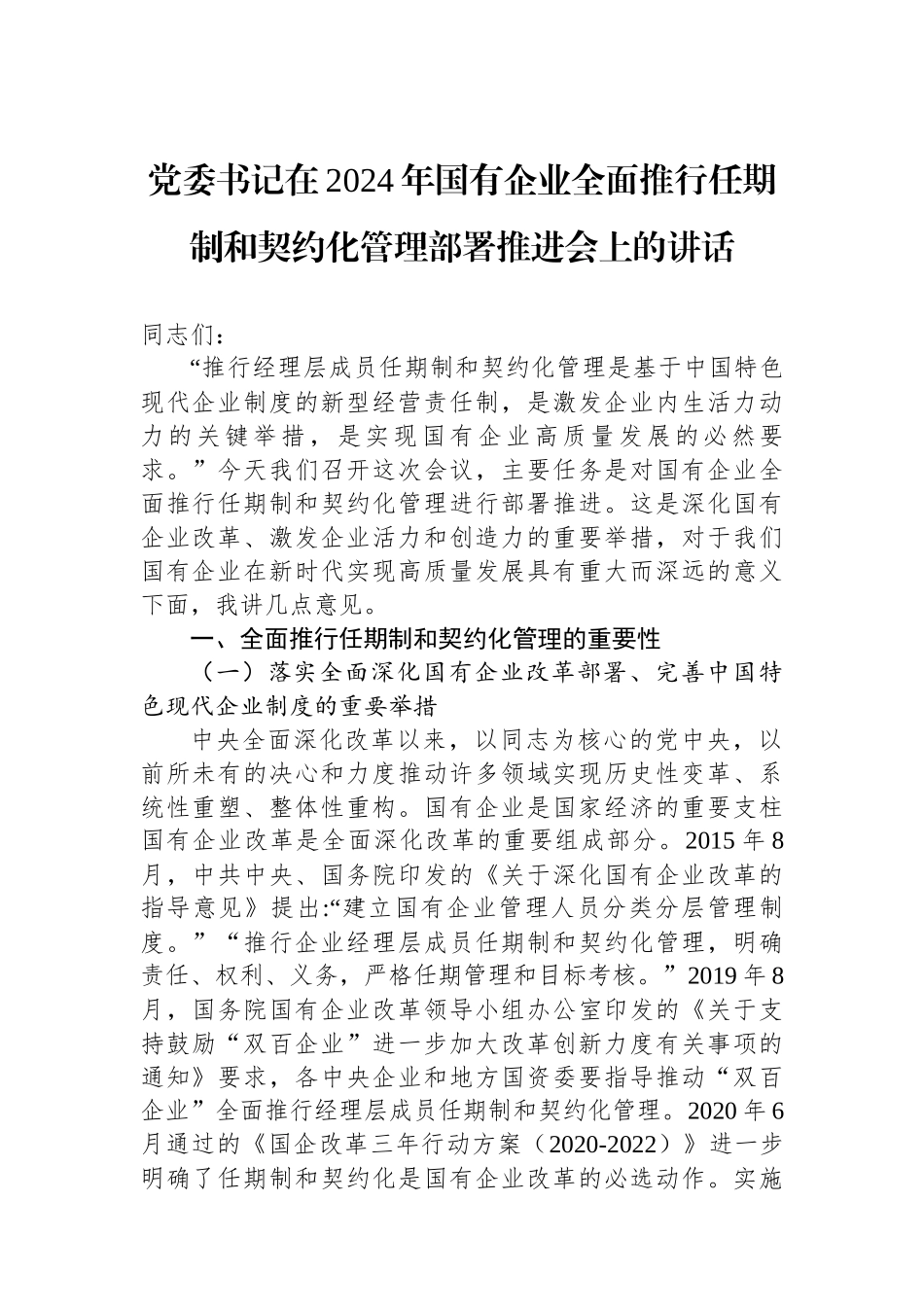 党委书记在2024年国有企业全面推行任期制和契约化管理部署推进会上的讲话

同志们：

“推行经理层成员任期制和契约化管理是基于中国特色现代企业制度的新型经营责任制，是激发企业内生活力动力的关键举措，是实现国有企业高质量发展的必然要求。”今天我们召开这次会议，主要任务是对国有企业全面推行任期制和契约化管理进行部署推进。这是深化国有企业改革、激发企业活力和创造力的重要举措，对于我们国有企业在新时代实现高质量发展具有重大而深远的意义下面，我讲几点意见。

一、全面推行任期制和契约化管理的重要性

（一）落实全面深化国有企业改革部署、完善中国特色现代企业制度的重要举措

中央全面深化改革以来，以同志为核心的党中央，以前所未有的决心和力度推动许多领域实现历史性变革、系统性重塑、整体性重构。国有企业是国家经济的重要支柱国有企业改革是全面深化改革的重要组成部分。2015年8月，中共中央、国务院印发的《关于深化国有企业改革的指导意见》提出:“建立国有企业管理人员分类分层管理制度。”“推行企业经理层成员任期制和契约化管理，明确责任、权利、义务，严格任期管理和目标考核。”2019年8月，国务院国有企业改革领导小组办公室印发的《关于支持鼓励“双百企业”进一步加大改革创新力度有关事项的通知》要求，各中央企业和地方国资委要指导推动“双百企业”全面推行经理层成员任期制和契约化管理。2020年6月通过的《国企改革三年行动方案（2020-2022）》进一步明确了任期制和契约化是国有企业改革的必选动作。实施